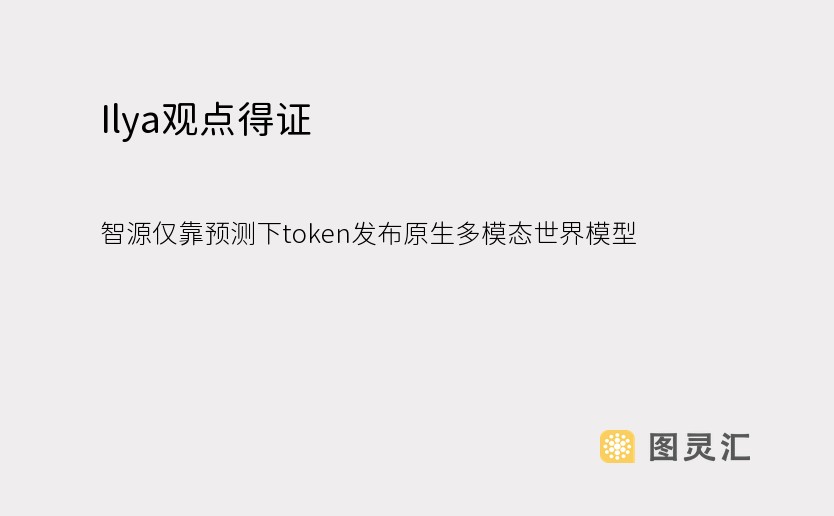 Ilya观点得证

智源仅靠预测下token发布原生多模态世界模型

图灵汇